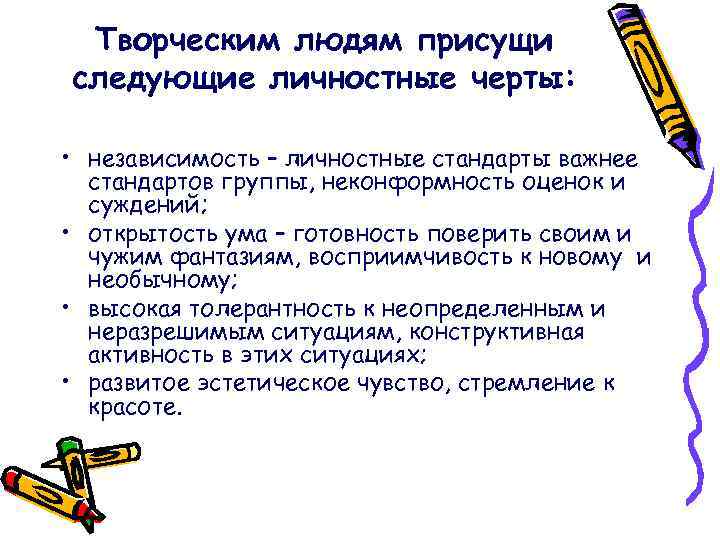 Творческим людям присущи следующие личностные черты:

• независимость – личностные стандарты важнее стандартов группы, неконформность оценок и суждений;
• открытость ума – готовность поверить своим и чужим фантазиям, восприимчивость к новому и необычному;
• высокая толерантность к неопределенным и неразрешимым ситуациям, конструктивная активность в этих ситуациях;
• развитое эстетическое чувство, стремление к красоте.